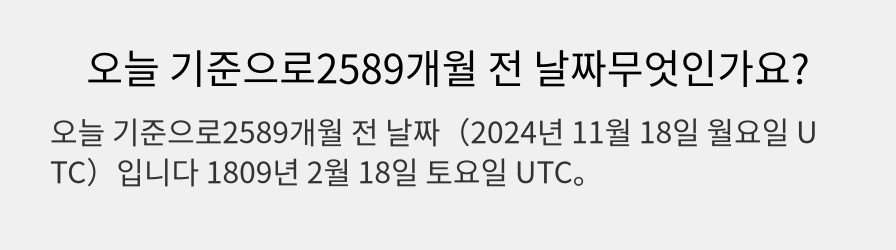 오늘 기준으로2589개월 전 날짜무엇인가요?

오늘 기준으로2589개월 전 날짜（2024년 11월 18일 월요일 UTC）입니다 1809년 2월 18일 토요일 UTC。